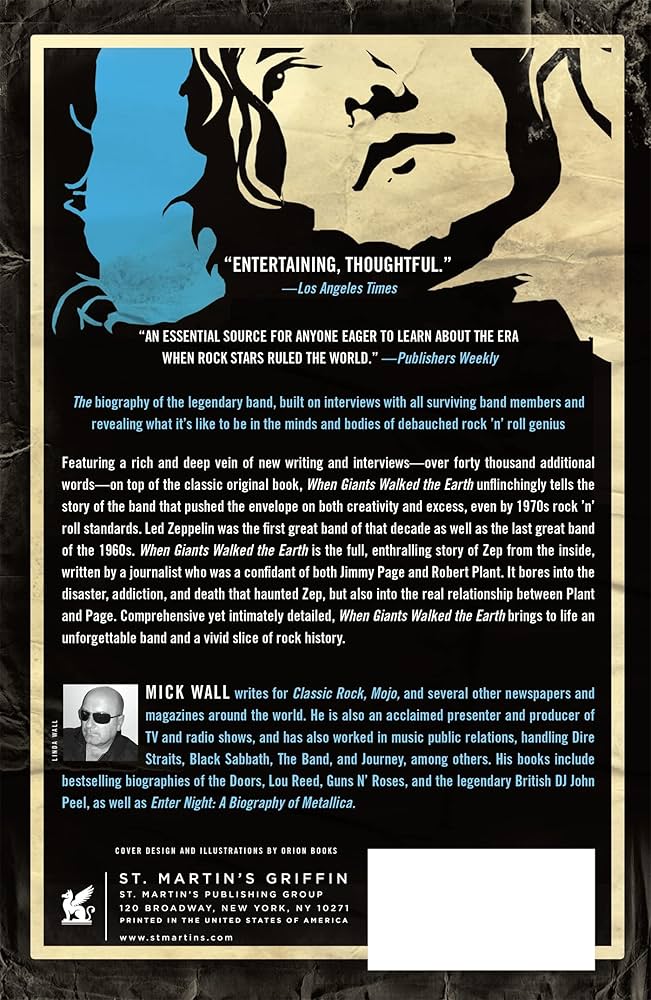 "ENTERTAINING, THOUGHTFUL."
—Los Angeles Times

"AN ESSENTIAL SOURCE FOR ANYONE EAGER TO LEARN ABOUT THE ERA WHEN ROCK STARS RULED THE WORLD." —Publishers Weekly

The biography of the legendary band, built on interviews with all surviving band members and revealing what it's like to be in the minds and bodies of debauched rock 'n' roll genius

Featuring a rich and deep vein of new writing and interviews—over forty thousand additional words—on top of the classic original book, When Giants Walked the Earth unflinchingly tells the story of the band that pushed the envelope on both creativity and excess, even by 1970s rock 'n' roll standards. Led Zeppelin was the first great band of that decade as well as the last great band of the 1960s. When Giants Walked the Earth is the full, enthralling story of Zep from the inside, written by a journalist who was a confidant of both Jimmy Page and Robert Plant. It bores into the disaster, addiction, and death that haunted Zep, but also into the real relationship between Plant and Page. Comprehensive yet intimately detailed, When Giants Walked the Earth brings to life an unforgettable band and a vivid slice of rock history.

LINDA WALL

MICK WALL writes for Classic Rock, Mojo, and several other newspapers and magazines around the world. He is also an acclaimed presenter and producer of TV and radio shows, and has also worked in music public relations, handling Dire Straits, Black Sabbath, The Band, and Journey, among others. His books include bestselling biographies of the Doors, Lou Reed, Guns N' Roses, and the legendary British DJ John Peel, as well as Enter Night: A Biography of Metallica.

COVER DESIGN AND ILLUSTRATIONS BY ORION BOOKS

ST. MARTIN'S GRIFFIN
ST. MARTIN'S PUBLISHING GROUP
120 BROADWAY, NEW YORK, NY 10271
PRINTED IN THE UNITED STATES OF AMERICA
www.stmartins.com